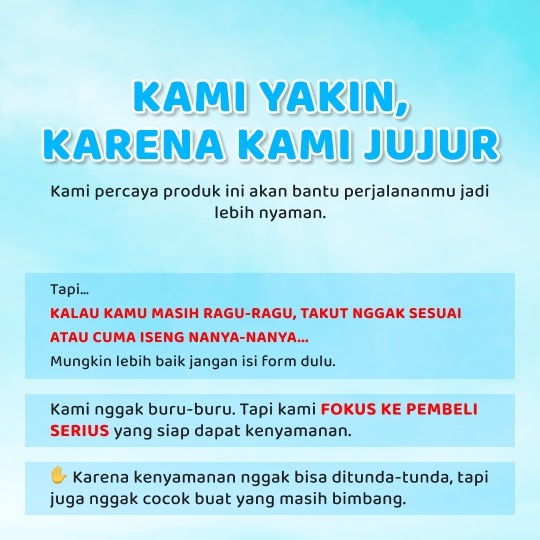 KAMI YAKIN, KARENA KAMI JUJUR

Kami percaya produk ini akan bantu perjalananmu jadi lebih nyaman.

Tapi...

KALAU KAMU MASIH RAGU-RAGU, TAKUT NGGAK SESUAI ATAU CUMA ISENG NANYA-NANYA...

Mungkin lebih baik jangan isi form dulu.

Kami nggak buru-buru. Tapi kami FOKUS KE PEMBELI SERIUS yang siap dapat kenyamanan.

✋ Karena kenyamanan nggak bisa ditunda-tunda, tapi juga nggak cocok buat yang masih bimbang.